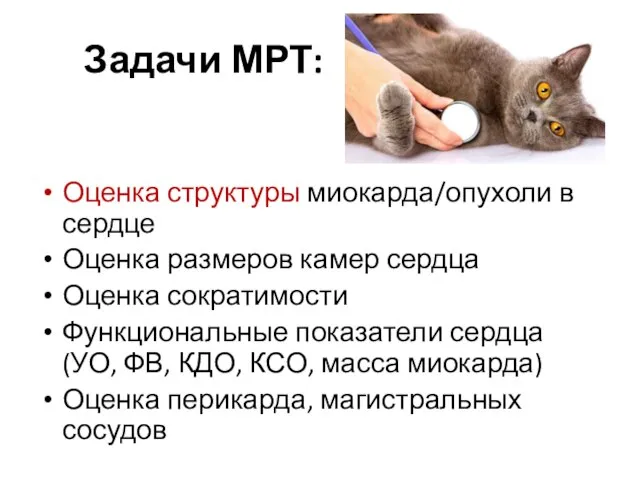 Задачи МРТ:

• Оценка структуры миокарда/опухоли в сердце
• Оценка размеров камер сердца
• Оценка сократимости
• Функциональные показатели сердца (УО, ФВ, КДО, КСО, масса миокарда)
• Оценка перикарда, магистральных сосудов